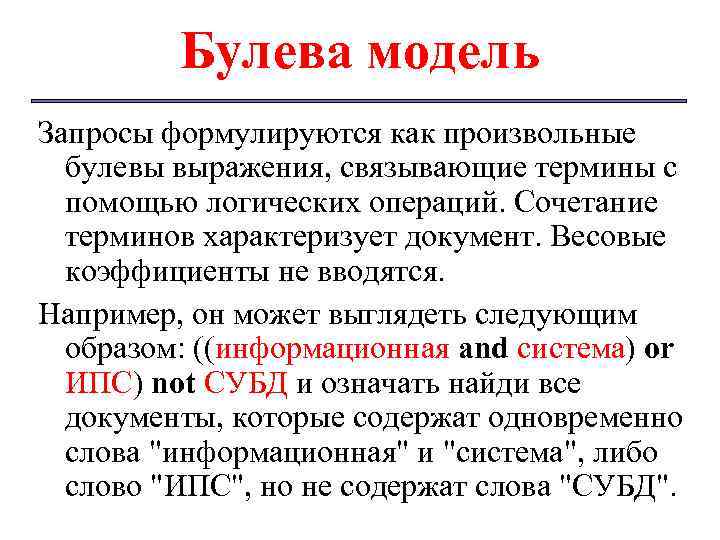 Булева модель

Запросы формулируются как произвольные булевы выражения, связывающие термины с помощью логических операций. Сочетание терминов характеризует документ. Весовые коэффициенты не вводятся.

Например, он может выглядеть следующим образом: ((информационная and система) or ИПС) not СУБД и означать найди все документы, которые содержат одновременно слова "информационная" и "система", либо слово "ИПС", но не содержат слова "СУБД".